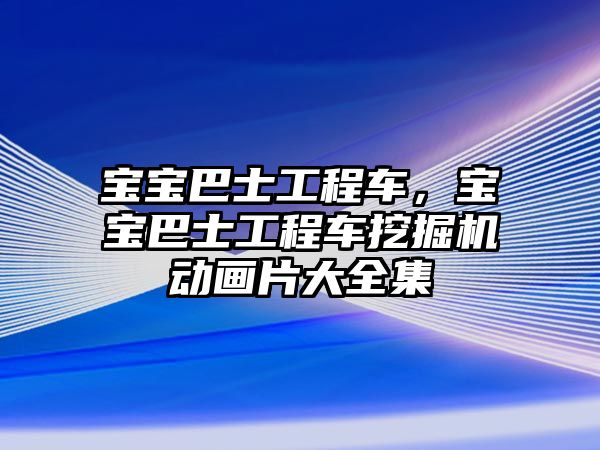 宝宝巴士工程车，宝宝巴士工程车挖掘机动画片大全集